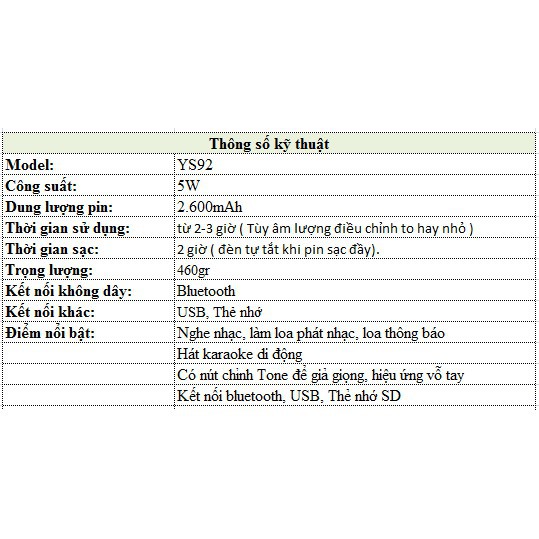 | Thông số kỹ thuật | |
|---|---|
| Model: | YS92 |
| Công suất: | 5W |
| Dung lượng pin: | 2.600mAh |
| Thời gian sử dụng: | từ 2-3 giờ ( Tùy âm lượng điều chỉnh to hay nhỏ ) |
| Thời gian sạc: | 2 giờ ( đèn tự tắt khi pin sạc đầy). |
| Trọng lượng: | 460gr |
| Kết nối không dây: | Bluetooth |
| Kết nối khác: | USB, Thẻ nhớ |
| Điểm nổi bật: | Nghe nhạc, làm loa phát nhạc, loa thông báo |
| | Hát karaoke di động |
| | Có nút chỉnh Tone để giả giọng, hiệu ứng vỗ tay |
| | Kết nối bluetooth, USB, Thẻ nhớ SD |